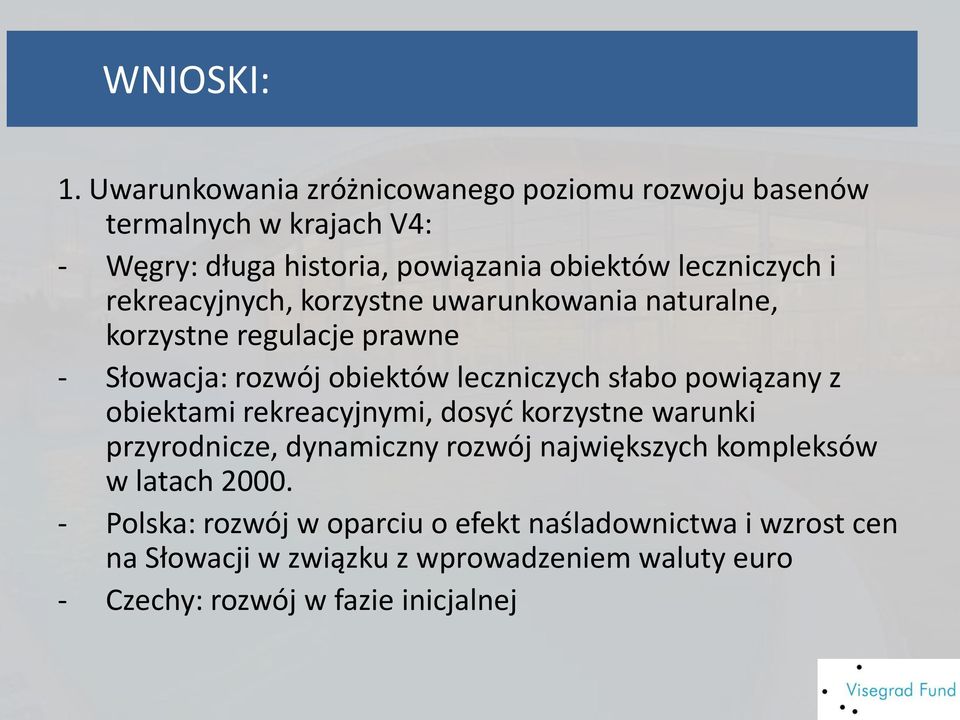 WNIOSKI:

1. Uwarunkowania zróżnicowanego poziomu rozwoju basenów termalnych w krajach V4:

- Węgry: długa historia, powiązania obiektów leczniczych i rekreacyjnych, korzystne uwarunkowania naturalne, korzystne regulacje prawne
- Słowacja: rozwój obiektów leczniczych słabo powiązany z obiektami rekreacyjnymi, dosyć korzystne warunki przyrodnicze, dynamiczny rozwój największych kompleksów w latach 2000.
- Polska: rozwój w oparciu o efekt naśladownictwa i wzrost cen na Słowacji w związku z wprowadzeniem waluty euro
- Czechy: rozwój w fazie inicjalnej

Visegrad Fund